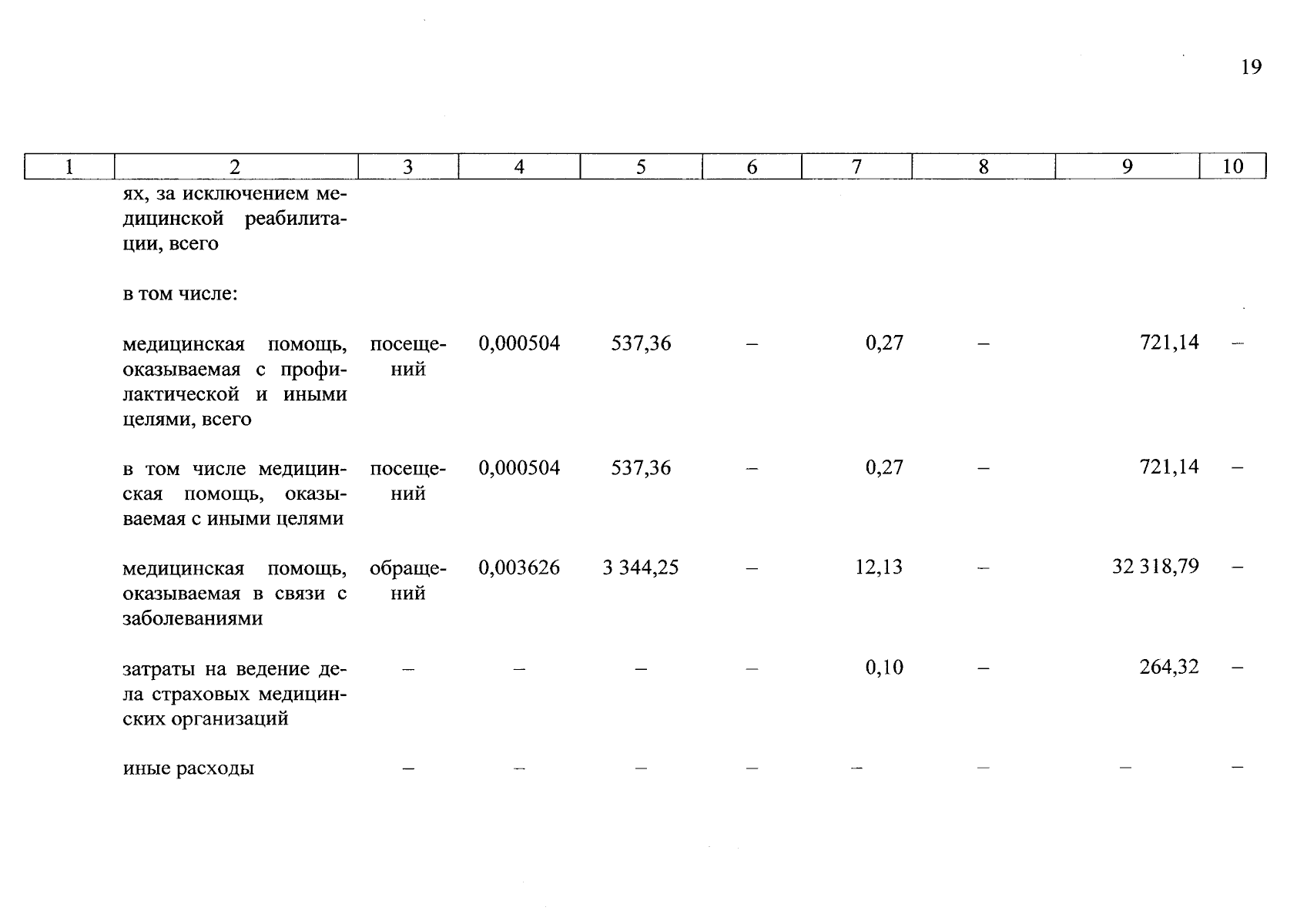 19

| 1 | 2 | 3 | 4 | 5 | 6 | 7 | 8 | 9 | 10 |
|---|---|---|---|---|---|---|---|---|---|
| | ях, за исключением медицинской реабилитации, всего | | | | | | | | |
| | в том числе: | | | | | | | | |
| | медицинская помощь, оказываемая с профилактической и иными целями, всего | посещений | 0,000504 | 537,36 | – | 0,27 | – | 721,14 | – |
| | в том числе медицинская помощь, оказываемая с иными целями | посещений | 0,000504 | 537,36 | – | 0,27 | – | 721,14 | – |
| | медицинская помощь, оказываемая в связи с заболеваниями | обращений | 0,003626 | 3 344,25 | – | 12,13 | – | 32 318,79 | – |
| | затраты на ведение дела страховых медицинских организаций | – | – | – | – | 0,10 | – | 264,32 | – |
| | иные расходы | – | – | – | – | – | – | – | – |